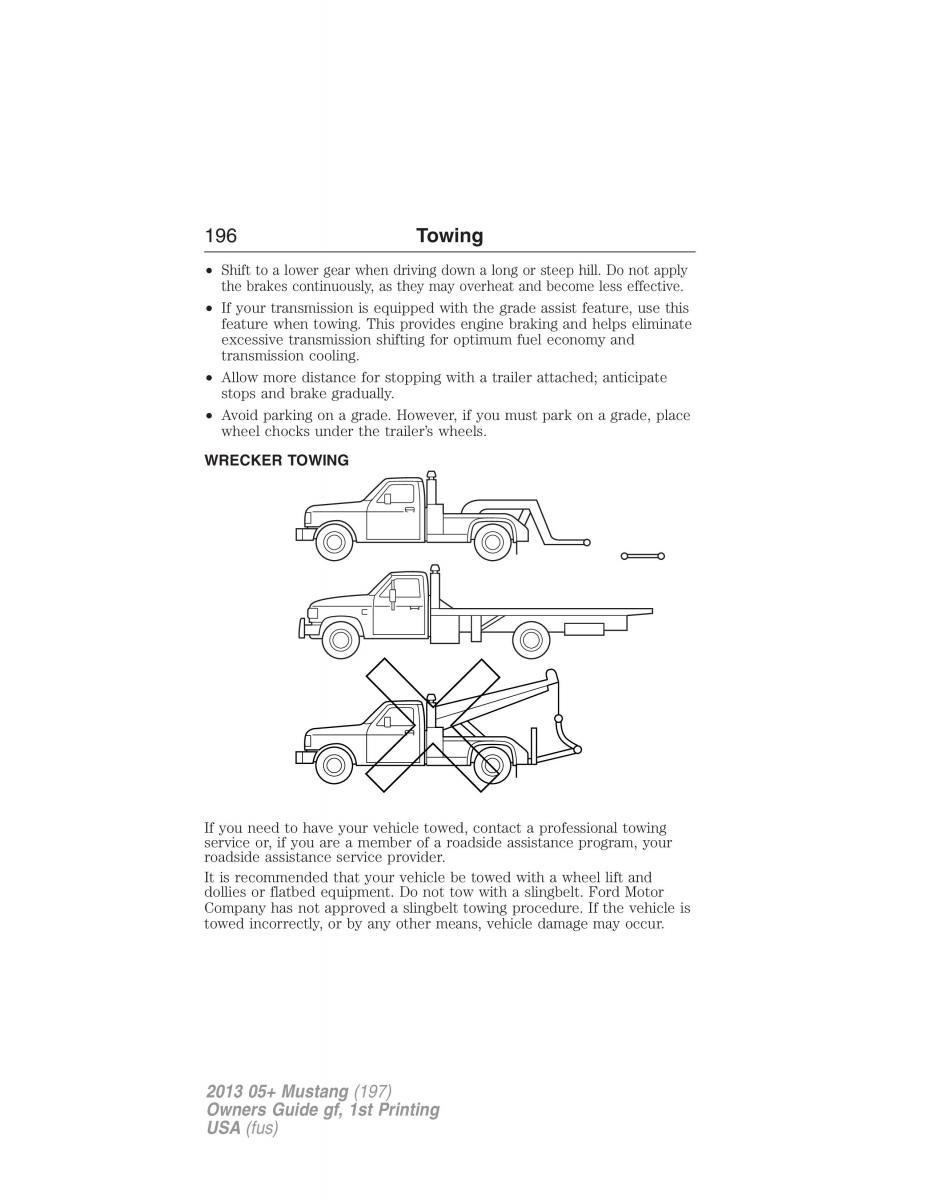 196 Towing

• Shift to a lower gear when driving down a long or steep hill. Do not apply the brakes continuously, as they may overheat and become less effective.

• If your transmission is equipped with the grade assist feature, use this feature when towing. This provides engine braking and helps eliminate excessive transmission shifting for optimum fuel economy and transmission cooling.

• Allow more distance for stopping with a trailer attached; anticipate stops and brake gradually.

• Avoid parking on a grade. However, if you must park on a grade, place wheel chocks under the trailer's wheels.

WRECKER TOWING

If you need to have your vehicle towed, contact a professional towing service or, if you are a member of a roadside assistance program, your roadside assistance service provider.

It is recommended that your vehicle be towed with a wheel lift and dollies or flatbed equipment. Do not tow with a slingbelt. Ford Motor Company has not approved a slingbelt towing procedure. If the vehicle is towed incorrectly, or by any other means, vehicle damage may occur.

2013 05+ Mustang (197)
Owners Guide gf, 1st Printing
USA (fus)